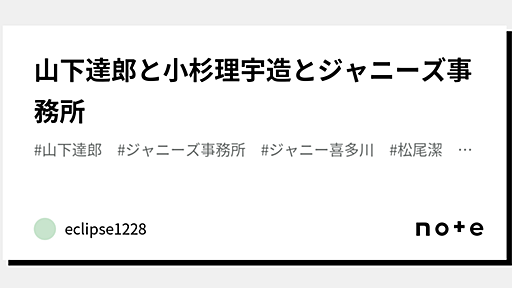 山下達郎と小杉理宇造とジャニーズ事務所

#山下達郎　#ジャニーズ事務所　#ジャニー喜多川　#松尾潔　…

eclipse1228

note